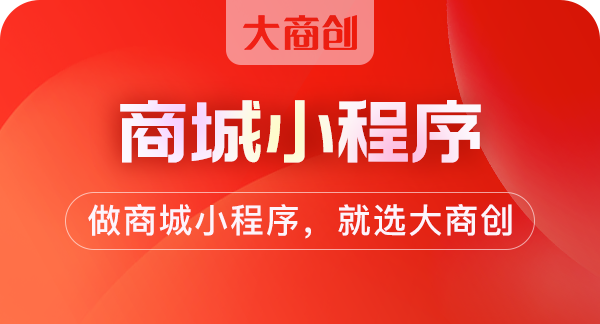 大商创

商城小程序

做商城小程序，就选大商创